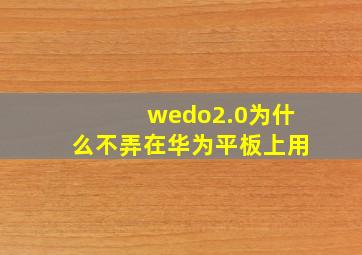 wedo2.0为什么不弄在华为平板上用